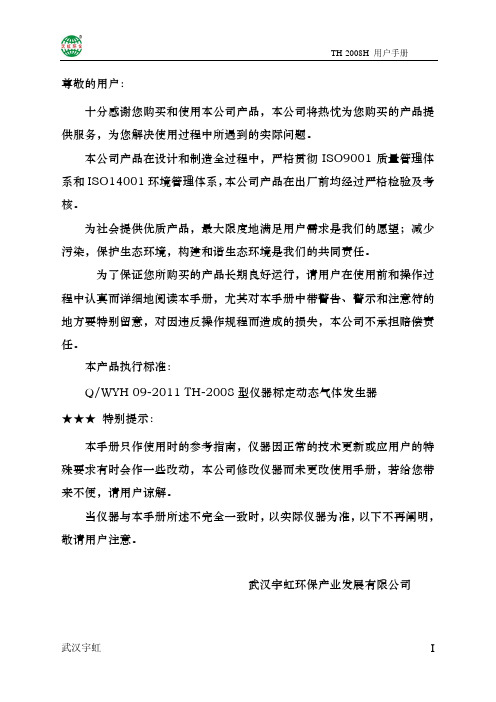 TH 2008H 用户手册

尊敬的用户：

十分感谢您购买和使用本公司产品，本公司将热忱为您购买的产品提供服务，为您解决使用过程中所遇到的实际问题。

本公司产品在设计和制造全过程中，严格贯彻 ISO9001 质量管理体系和 ISO14001 环境管理体系，本公司产品在出厂前均经过严格检验及考核。

为社会提供优质产品，最大限度地满足用户需求是我们的愿望；减少污染，保护生态环境，构建和谐生态环境是我们的共同责任。

为了保证您所购买的产品长期良好运行，请用户在使用前和操作过程中认真而详细地阅读本手册，尤其对本手册中带警告、警示和注意符的地方要特别留意，对因违反操作规程而造成的损失，本公司不承担赔偿责任。

本产品执行标准：

Q/WYH 09-2011 TH-2008 型仪器标定动态气体发生器

★★★ 特别提示：

本手册只作使用时的参考指南，仪器因正常的技术更新或应用户的特殊要求有时会作一些改动，本公司修改仪器而未更改使用手册，若给您带来不便，请用户谅解。

当仪器与本手册所述不完全一致时，以实际仪器为准，以下不再阐明，敬请用户注意。

武汉宇虹环保产业发展有限公司

武汉宇虹

I